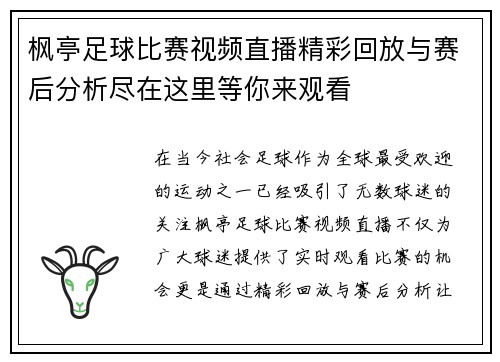 枫亭足球比赛视频直播精彩回放与赛后分析尽在这里等你来观看

在当今社会足球作为全球最受欢迎的运动之一已经吸引了无数球迷的关注枫亭足球比赛视频直播不仅为广大球迷提供了实时观看比赛的机会更是通过精彩回放与赛后分析让